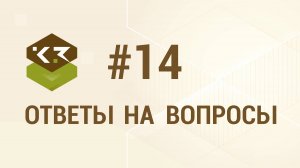 #14

ОТВЕТЫ НА ВОПРОСЫ